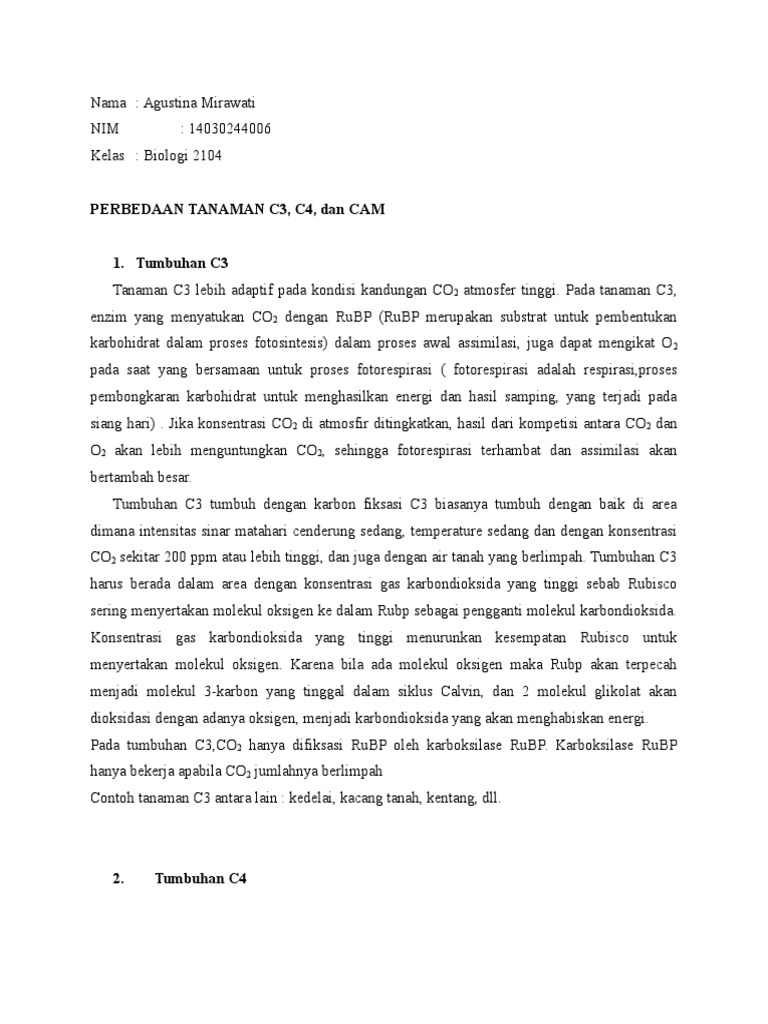 Nama : Agustina Mirawati
NIM : 14030244006
Kelas : Biologi 2104

PERBEDAAN TANAMAN C3, C4, dan CAM

1. Tumbuhan C3

Tanaman C3 lebih adaptif pada kondisi kandungan $CO_2$ atmosfer tinggi. Pada tanaman C3, enzim yang menyatukan $CO_2$ dengan RuBP (RuBP merupakan substrat untuk pembentukan karbohidrat dalam proses fotosintesis) dalam proses awal assimilasi, juga dapat mengikat $O_2$ pada saat yang bersamaan untuk proses fotorespirasi ( fotorespirasi adalah respirasi,proses pembongkaran karbohidrat untuk menghasilkan energi dan hasil samping, yang terjadi pada siang hari) . Jika konsentrasi $CO_2$ di atmosfir ditingkatkan, hasil dari kompetisi antara $CO_2$ dan $O_2$ akan lebih menguntungkan $CO_2$, sehingga fotorespirasi terhambat dan assimilasi akan bertambah besar.

Tumbuhan C3 tumbuh dengan karbon fiksasi C3 biasanya tumbuh dengan baik di area dimana intensitas sinar matahari cenderung sedang, temperature sedang dan dengan konsentrasi $CO_2$ sekitar 200 ppm atau lebih tinggi, dan juga dengan air tanah yang berlimpah. Tumbuhan C3 harus berada dalam area dengan konsentrasi gas karbondioksida yang tinggi sebab Rubisco sering menyertakan molekul oksigen ke dalam Rubp sebagai pengganti molekul karbondioksida. Konsentrasi gas karbondioksida yang tinggi menurunkan kesempatan Rubisco untuk menyertakan molekul oksigen. Karena bila ada molekul oksigen maka Rubp akan terpecah menjadi molekul 3-karbon yang tinggal dalam siklus Calvin, dan 2 molekul glikolat akan dioksidasi dengan adanya oksigen, menjadi karbondioksida yang akan menghabiskan energi.
Pada tumbuhan C3,$CO_2$ hanya difiksasi RuBP oleh karboksilase RuBP. Karboksilase RuBP hanya bekerja apabila $CO_2$ jumlahnya berlimpah
Contoh tanaman C3 antara lain : kedelai, kacang tanah, kentang, dll.

2. Tumbuhan C4